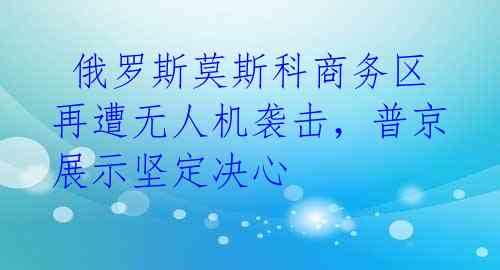 俄罗斯莫斯科商务区再遭无人机袭击，普京展示坚定决心